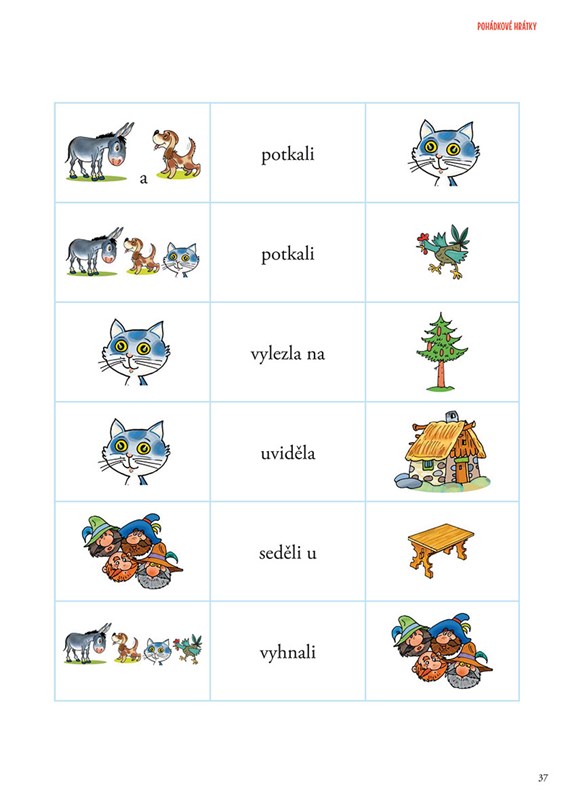 POHÁDKOVÉ HRÁTKY

| a | potkali |  |
|---|---|---|
|  | potkali |  |
|  | vylezla na |  |
|  | uviděla |  |
|  | seděli u |  |
|  | vyhnali |  |

37